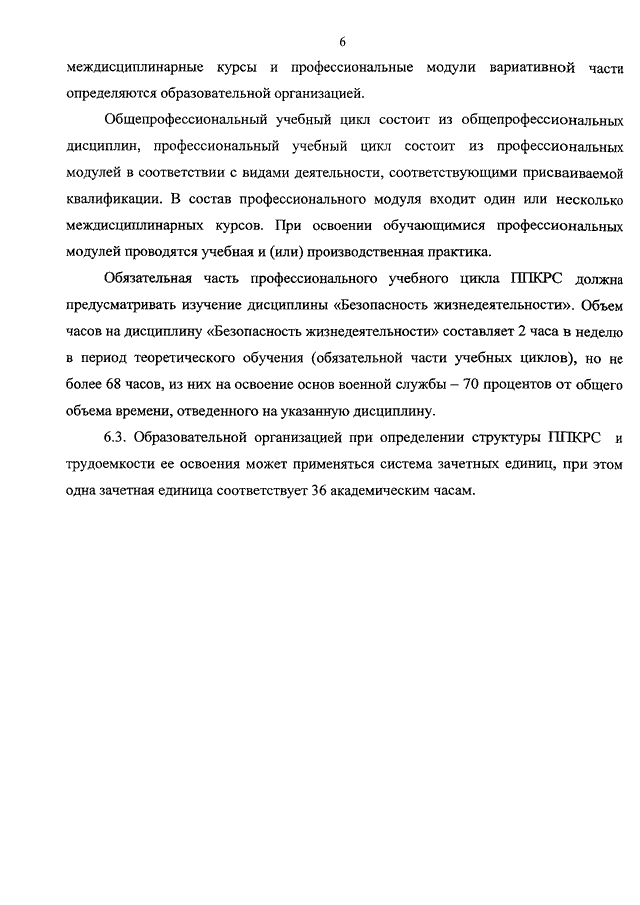 6

междисциплинарные курсы и профессиональные модули вариативной части определяются образовательной организацией.

Общепрофессиональный учебный цикл состоит из общепрофессиональных дисциплин, профессиональный учебный цикл состоит из профессиональных модулей в соответствии с видами деятельности, соответствующими присваиваемой квалификации. В состав профессионального модуля входит один или несколько междисциплинарных курсов. При освоении обучающимися профессиональных модулей проводятся учебная и (или) производственная практика.

Обязательная часть профессионального учебного цикла ППКРС должна предусматривать изучение дисциплины «Безопасность жизнедеятельности». Объем часов на дисциплину «Безопасность жизнедеятельности» составляет 2 часа в неделю в период теоретического обучения (обязательной части учебных циклов), но не более 68 часов, из них на освоение основ военной службы – 70 процентов от общего объема времени, отведенного на указанную дисциплину.

6.3. Образовательной организацией при определении структуры ППКРС и трудоемкости ее освоения может применяться система зачетных единиц, при этом одна зачетная единица соответствует 36 академическим часам.